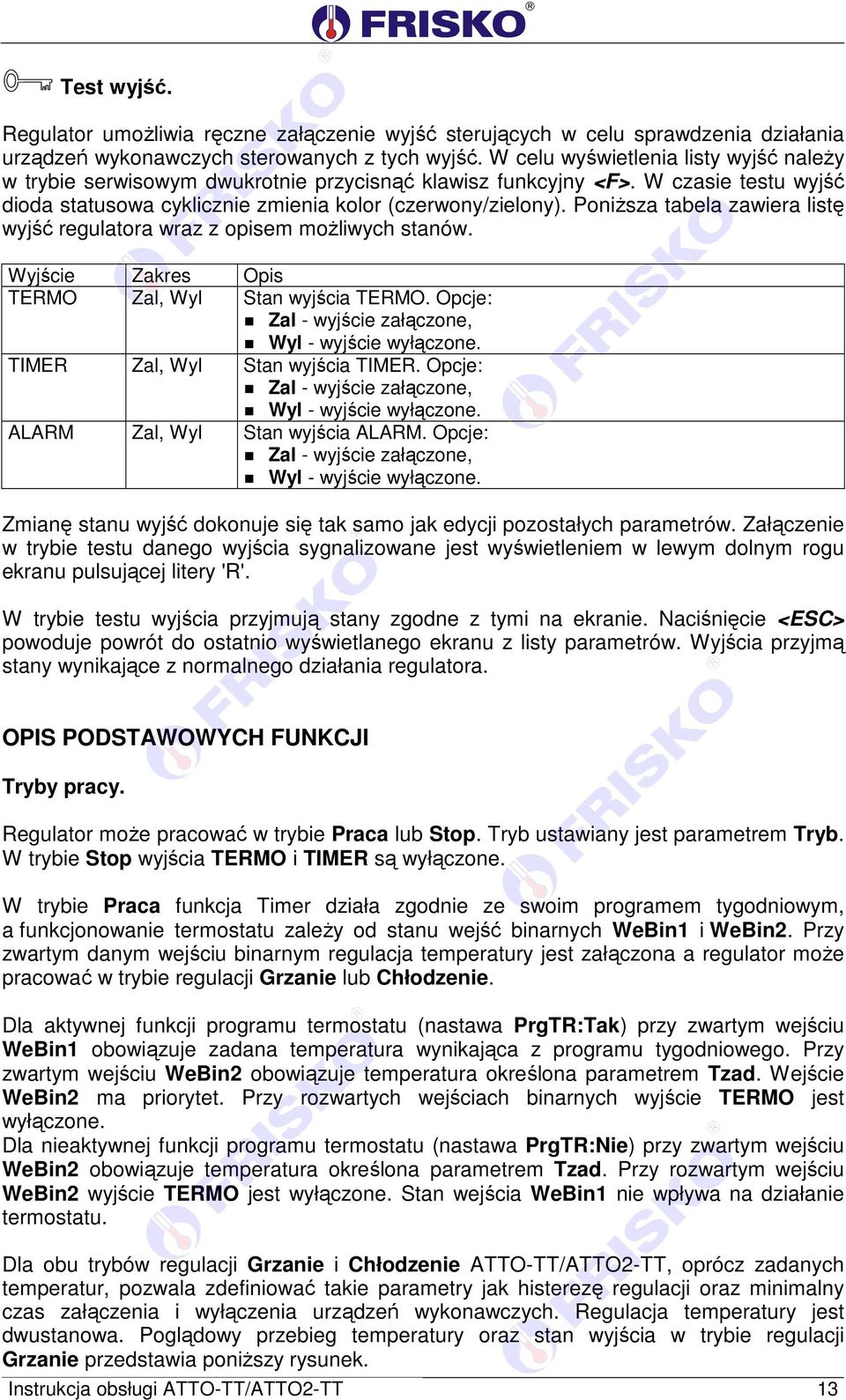 FRISKO®

Test wyjść.

Regulator umożliwia ręczne załączenie wyjść sterujących w celu sprawdzenia działania urządzeń wykonawczych sterowanych z tych wyjść. W celu wyświetlenia listy wyjść należy w trybie serwisowym dwukrotnie przycisnąć klawisz funkcyjny <F>. W czasie testu wyjść dioda statusowa cyklicznie zmienia kolor (czerwony/zielony). Poniższa tabela zawiera listę wyjść regulatora wraz z opisem możliwych stanów.

| Wyjście | Zakres | Opis |
|---|---|---|
| TERMO | Zal, Wyl | Stan wyjścia TERMO. Opcje: ▪ Zal - wyjście załączone, ▪ Wyl - wyjście wyłączone. |
| TIMER | Zal, Wyl | Stan wyjścia TIMER. Opcje: ▪ Zal - wyjście załączone, ▪ Wyl - wyjście wyłączone. |
| ALARM | Zal, Wyl | Stan wyjścia ALARM. Opcje: ▪ Zal - wyjście załączone, ▪ Wyl - wyjście wyłączone. |

Zmianę stanu wyjść dokonuje się tak samo jak edycji pozostałych parametrów. Załączenie w trybie testu danego wyjścia sygnalizowane jest wyświetleniem w lewym dolnym rogu ekranu pulsującej litery 'R'.

W trybie testu wyjścia przyjmują stany zgodne z tymi na ekranie. Naciśnięcie <ESC> powoduje powrót do ostatnio wyświetlanego ekranu z listy parametrów. Wyjścia przyjmą stany wynikające z normalnego działania regulatora.

OPIS PODSTAWOWYCH FUNKCJI

Tryby pracy.

Regulator może pracować w trybie Praca lub Stop. Tryb ustawiany jest parametrem Tryb. W trybie Stop wyjścia TERMO i TIMER są wyłączone.

W trybie Praca funkcja Timer działa zgodnie ze swoim programem tygodniowym, a funkcjonowanie termostatu zależy od stanu wejść binarnych WeBin1 i WeBin2. Przy zwartym danym wejściu binarnym regulacja temperatury jest załączona a regulator może pracować w trybie regulacji Grzanie lub Chłodzenie.

Dla aktywnej funkcji programu termostatu (nastawa PrgTR:Tak) przy zwartym wejściu WeBin1 obowiązuje zadana temperatura wynikająca z programu tygodniowego. Przy zwartym wejściu WeBin2 obowiązuje temperatura określona parametrem Tzad. Wejście WeBin2 ma priorytet. Przy rozwartych wejściach binarnych wyjście TERMO jest wyłączone.
Dla nieaktywnej funkcji programu termostatu (nastawa PrgTR:Nie) przy zwartym wejściu WeBin2 obowiązuje temperatura określona parametrem Tzad. Przy rozwartym wejściu WeBin2 wyjście TERMO jest wyłączone. Stan wejścia WeBin1 nie wpływa na działanie termostatu.

Dla obu trybów regulacji Grzanie i Chłodzenie ATTO-TT/ATTO2-TT, oprócz zadanych temperatur, pozwala zdefiniować takie parametry jak histerezę regulacji oraz minimalny czas załączenia i wyłączenia urządzeń wykonawczych. Regulacja temperatury jest dwustanowa. Poglądowy przebieg temperatury oraz stan wyjścia w trybie regulacji Grzanie przedstawia poniższy rysunek.

Instrukcja obsługi ATTO-TT/ATTO2-TT 13